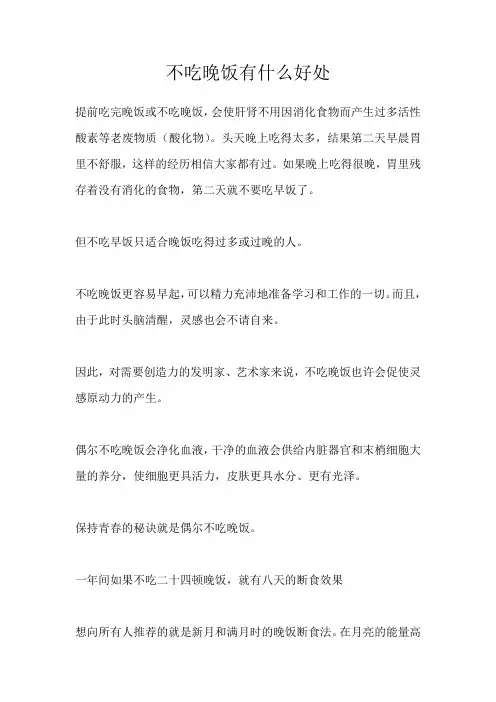 不吃晚饭有什么好处

提前吃完晚饭或不吃晚饭，会使肝肾不用因消化食物而产生过多活性酸素等老废物质（酸化物）。头天晚上吃得太多，结果第二天早晨胃里不舒服，这样的经历相信大家都有过。如果晚上吃得很晚，胃里残存着没有消化的食物，第二天就不要吃早饭了。

但不吃早饭只适合晚饭吃得过多或过晚的人。

不吃晚饭更容易早起，可以精力充沛地准备学习和工作的一切。而且，由于此时头脑清醒，灵感也会不请自来。

因此，对需要创造力的发明家、艺术家来说，不吃晚饭也许会促使灵感原动力的产生。

偶尔不吃晚饭会净化血液，干净的血液会供给内脏器官和末梢细胞大量的养分，使细胞更具活力，皮肤更具水分、更有光泽。

保持青春的秘诀就是偶尔不吃晚饭。

一年间如果不吃二十四顿晚饭，就有八天的断食效果

想向所有人推荐的就是新月和满月时的晚饭断食法。在月亮的能量高